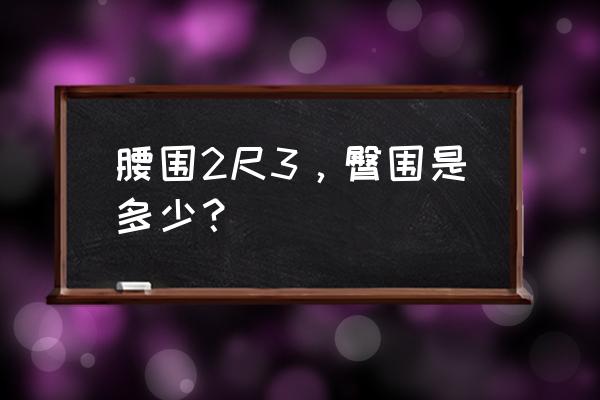 腰围2尺3，臀围是多少？